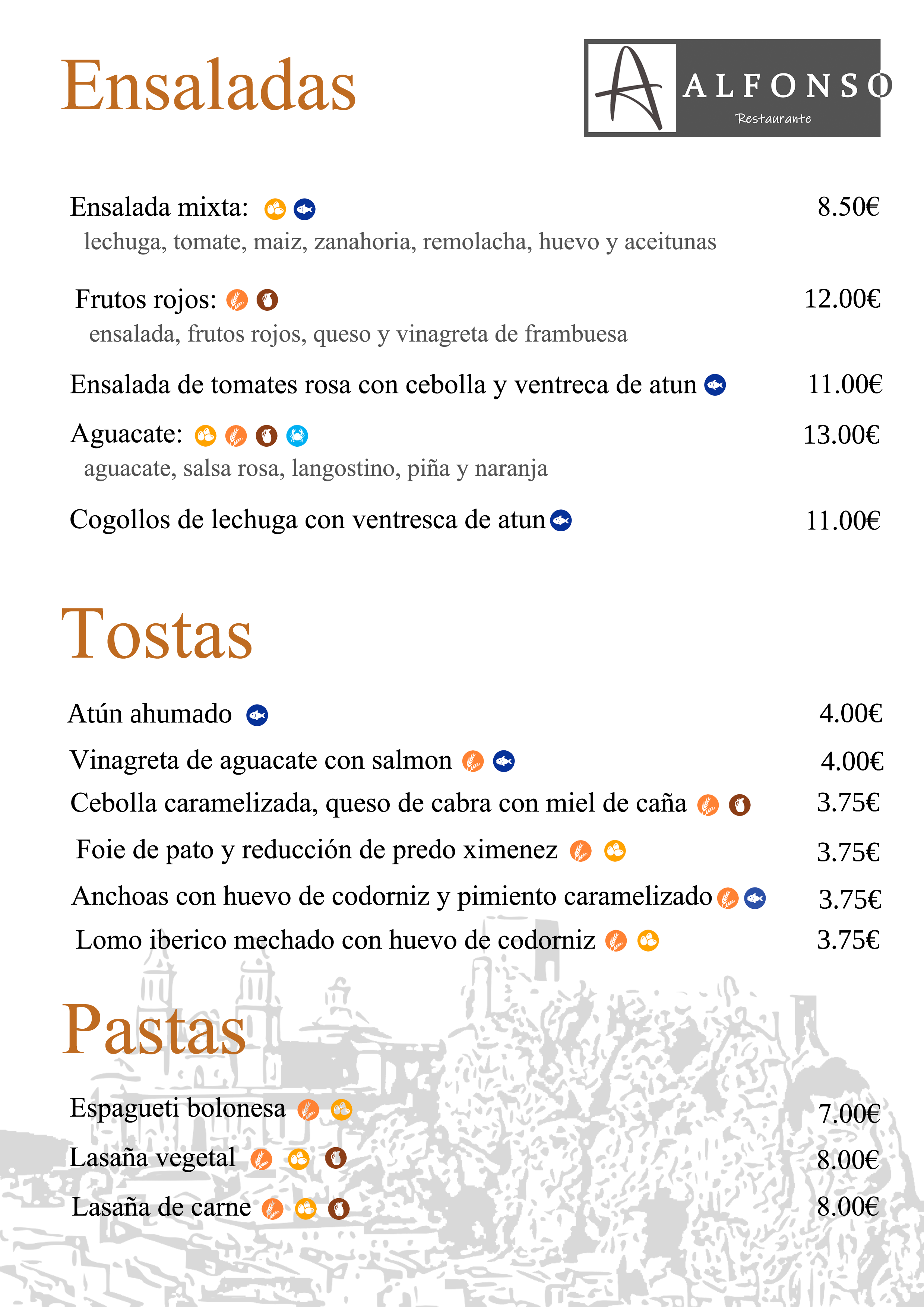 Ensaladas

A ALFONSO Restaurante

Ensalada mixta: 8.50€
lechuga, tomate, maiz, zanahoria, remolacha, huevo y aceitunas

Frutos rojos: 12.00€
ensalada, frutos rojos, queso y vinagreta de frambuesa

Ensalada de tomates rosa con cebolla y ventreca de atun 11.00€

Aguacate: 13.00€
aguacate, salsa rosa, langostino, piña y naranja

Cogollos de lechuga con ventresca de atun 11.00€

Tostas

Atún ahumado 4.00€

Vinagreta de aguacate con salmon 4.00€

Cebolla caramelizada, queso de cabra con miel de caña 3.75€

Foie de pato y reducción de predo ximenez 3.75€

Anchoas con huevo de codorniz y pimiento caramelizado 3.75€

Lomo iberico mechado con huevo de codorniz 3.75€

Pastas

Espagueti bolonesa 7.00€

Lasaña vegetal 8.00€

Lasaña de carne 8.00€